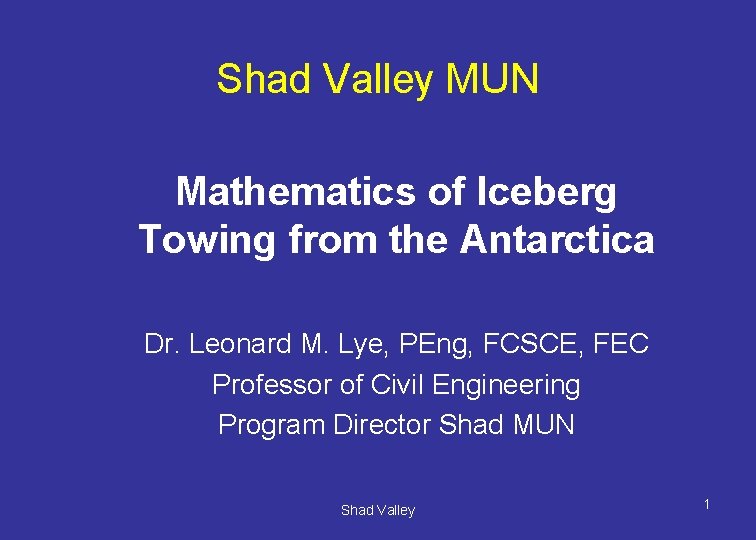 Shad Valley MUN

Mathematics of Iceberg Towing from the Antarctica

Dr. Leonard M. Lye, PEng, FCSCE, FEC
Professor of Civil Engineering
Program Director Shad MUN

Shad Valley

1